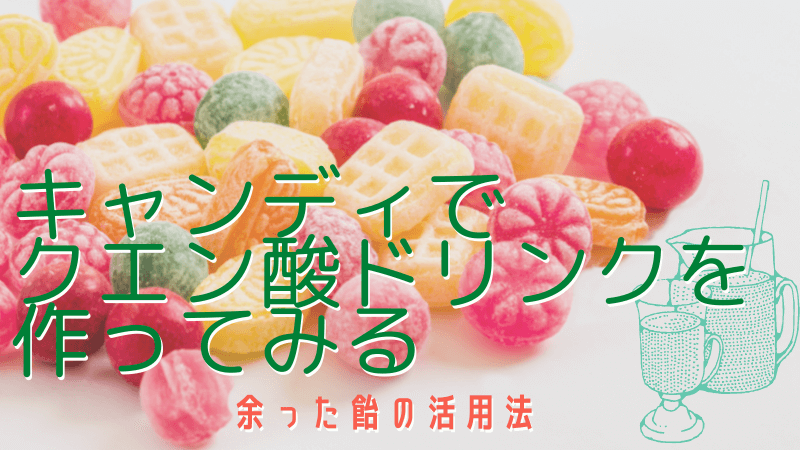 キャンディで
クエン酸ドリンクを
作ってみる

余った飴の活用法